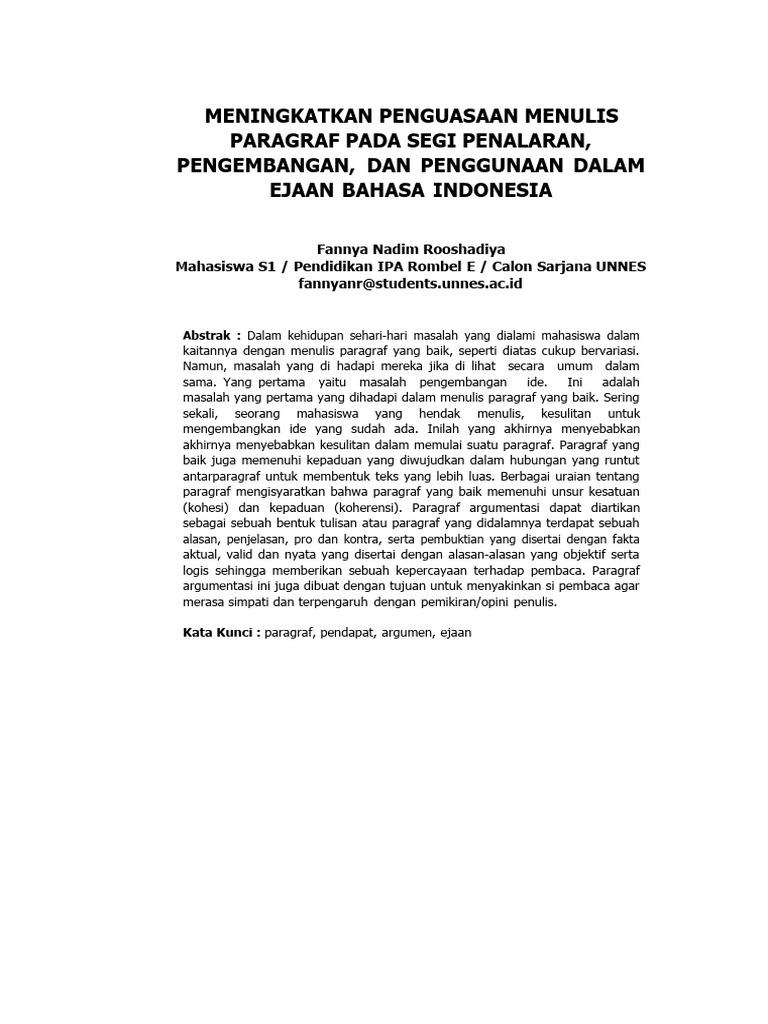 MENINGKATKAN PENGUASAAN MENULIS PARAGRAF PADA SEGI PENALARAN, PENGEMBANGAN, DAN PENGGUNAAN DALAM EJAAN BAHASA INDONESIA

Fannya Nadim Rooshadiya
Mahasiswa S1 / Pendidikan IPA Rombel E / Calon Sarjana UNNES
fannyanr@students.unnes.ac.id

Abstrak : Dalam kehidupan sehari-hari masalah yang dialami mahasiswa dalam kaitannya dengan menulis paragraf yang baik, seperti diatas cukup bervariasi. Namun, masalah yang di hadapi mereka jika di lihat secara umum dalam sama. Yang pertama yaitu masalah pengembangan ide. Ini adalah masalah yang pertama yang dihadapi dalam menulis paragraf yang baik. Sering sekali, seorang mahasiswa yang hendak menulis, kesulitan untuk mengembangkan ide yang sudah ada. Inilah yang akhirnya menyebabkan akhirnya menyebabkan kesulitan dalam memulai suatu paragraf. Paragraf yang baik juga memenuhi kepaduan yang diwujudkan dalam hubungan yang runtut antarparagraf untuk membentuk teks yang lebih luas. Berbagai uraian tentang paragraf mengisyaratkan bahwa paragraf yang baik memenuhi unsur kesatuan (kohesi) dan kepaduan (koherensi). Paragraf argumentasi dapat diartikan sebagai sebuah bentuk tulisan atau paragraf yang didalamnya terdapat sebuah alasan, penjelasan, pro dan kontra, serta pembuktian yang disertai dengan fakta aktual, valid dan nyata yang disertai dengan alasan-alasan yang objektif serta logis sehingga memberikan sebuah kepercayaan terhadap pembaca. Paragraf argumentasi ini juga dibuat dengan tujuan untuk menyakinkan si pembaca agar merasa simpati dan terpengaruh dengan pemikiran/opini penulis.

Kata Kunci : paragraf, pendapat, argumen, ejaan